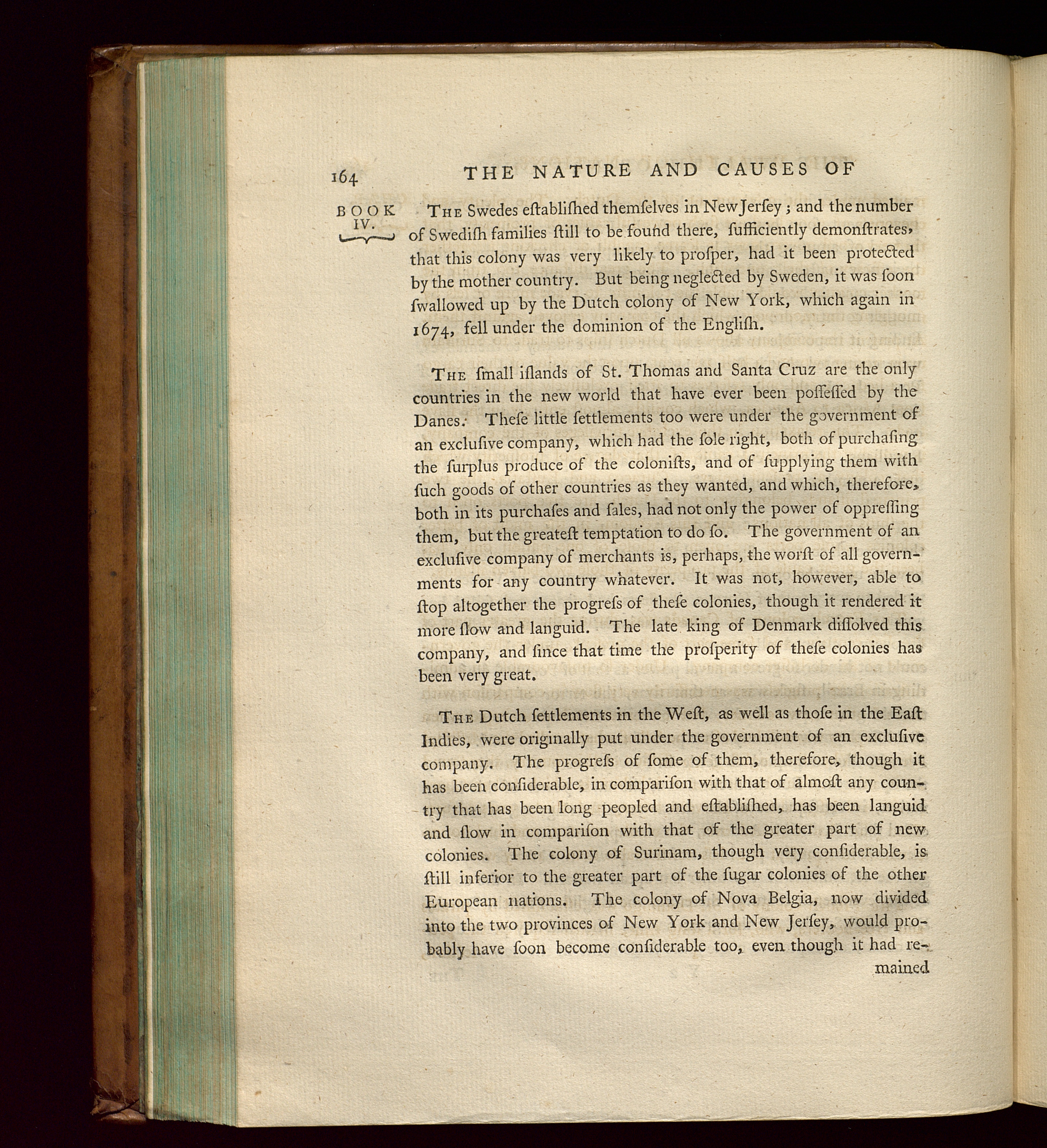 164 THE NATURE AND CAUSES OF

BOOK IV.

The Swedes eſtabliſhed themſelves in New Jerſey; and the number of Swediſh families ſtill to be found there, ſufficiently demonſtrates, that this colony was very likely to proſper, had it been protected by the mother country. But being neglected by Sweden, it was ſoon ſwallowed up by the Dutch colony of New York, which again in 1674, fell under the dominion of the Engliſh.

The ſmall iſlands of St. Thomas and Santa Cruz are the only countries in the new world that have ever been poſſeſſed by the Danes. Theſe little ſettlements too were under the government of an excluſive company, which had the ſole right, both of purchaſing the ſurplus produce of the coloniſts, and of ſupplying them with ſuch goods of other countries as they wanted, and which, therefore, both in its purchaſes and ſales, had not only the power of oppreſſing them, but the greateſt temptation to do ſo. The government of an excluſive company of merchants is, perhaps, the worſt of all governments for any country whatever. It was not, however, able to ſtop altogether the progreſs of theſe colonies, though it rendered it more ſlow and languid. The late king of Denmark diſſolved this company, and ſince that time the proſperity of theſe colonies has been very great.

The Dutch ſettlements in the Weſt, as well as thoſe in the Eaſt Indies, were originally put under the government of an excluſive company. The progreſs of ſome of them, therefore, though it has been conſiderable, in compariſon with that of almoſt any country that has been long peopled and eſtabliſhed, has been languid and ſlow in compariſon with that of the greater part of new colonies. The colony of Surinam, though very conſiderable, is ſtill inferior to the greater part of the ſugar colonies of the other European nations. The colony of Nova Belgia, now divided into the two provinces of New York and New Jerſey, would probably have ſoon become conſiderable too, even though it had re-

mained